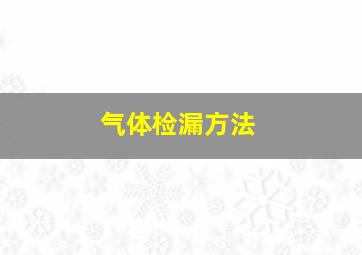 气体检漏方法